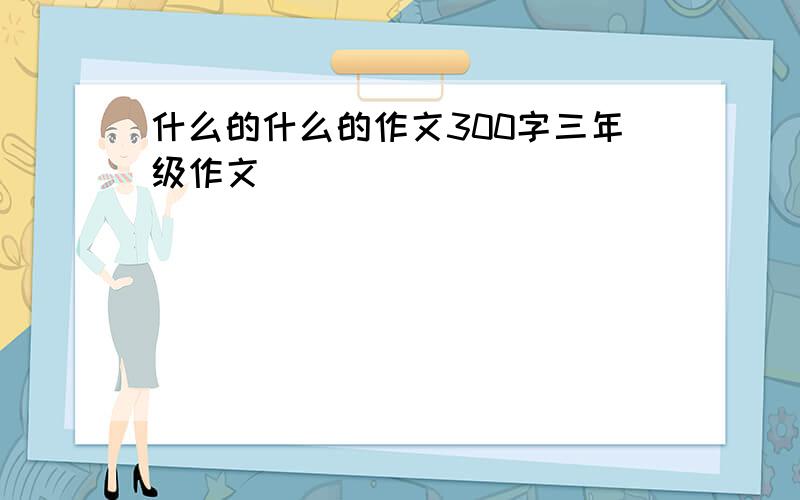 什么的什么的作文300字三年级作文